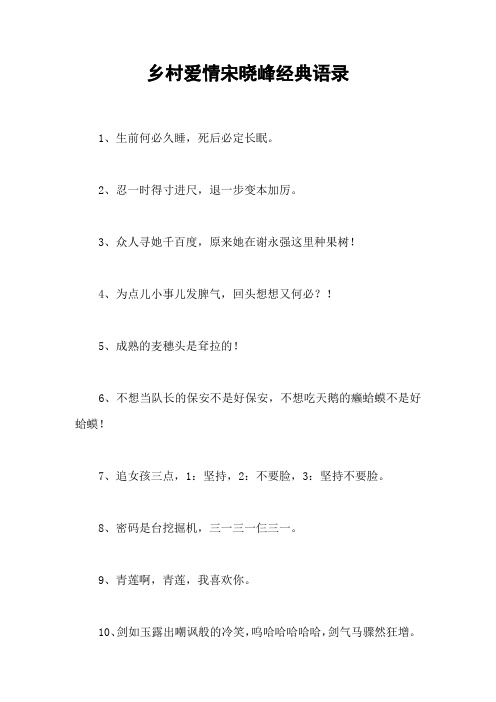 乡村爱情宋晓峰经典语录

1、生前何必久睡，死后必定长眠。

2、忍一时得寸进尺，退一步变本加厉。

3、众人寻她千百度，原来她在谢永强这里种果树！

4、为点儿小事儿发脾气，回头想想又何必？！

5、成熟的麦穗头是耷拉的！

6、不想当队长的保安不是好保安，不想吃天鹅的癞蛤蟆不是好蛤蟆！

7、追女孩三点，1：坚持，2：不要脸，3：坚持不要脸。

8、密码是台挖掘机，三一三一仨三一。

9、青莲啊，青莲，我喜欢你。

10、剑如玉露出嘲讽般的冷笑，呜哈哈哈哈哈，剑气马骤然狂增。